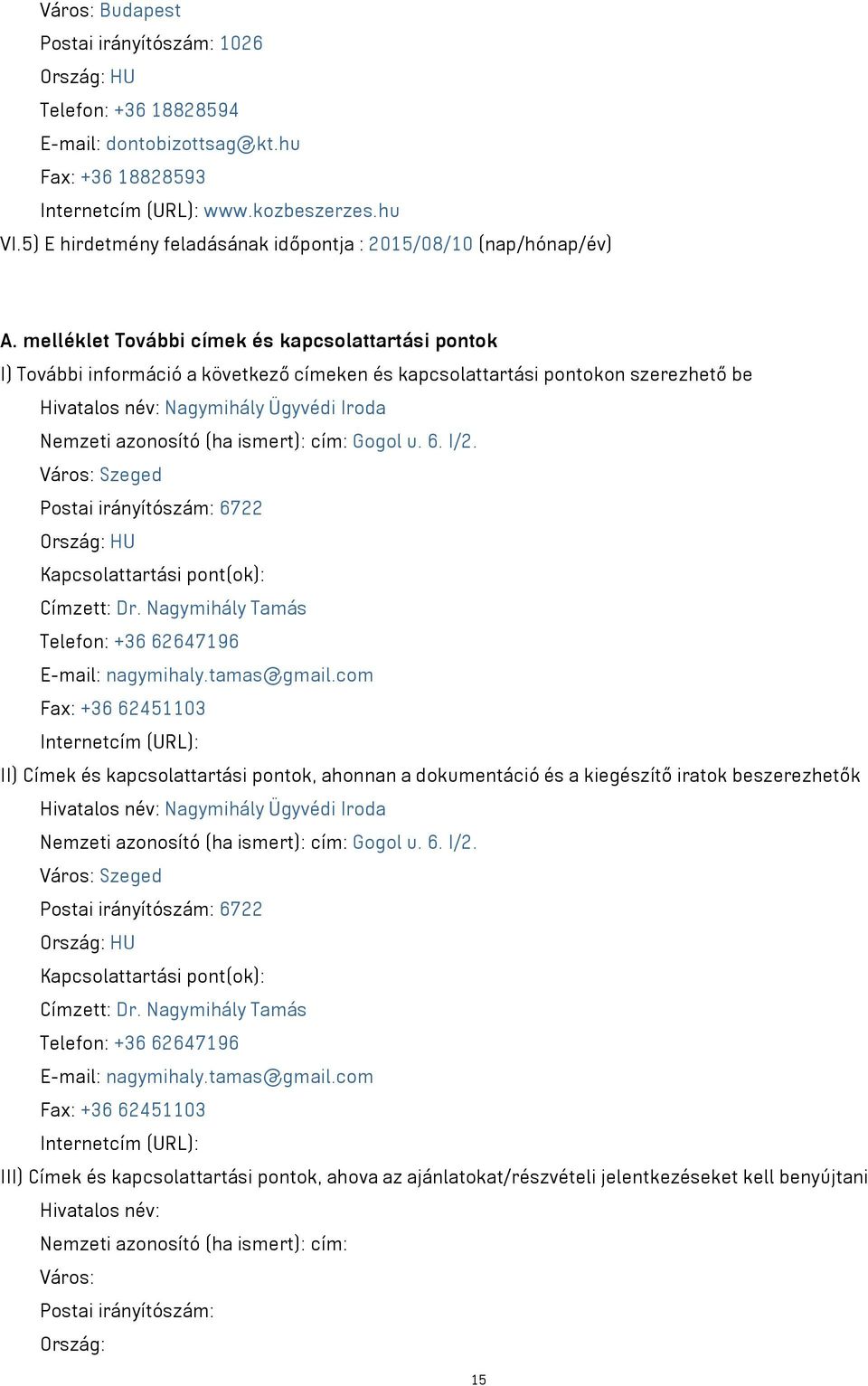 Város: Budapest
Postai irányítószám: 1026
Ország: HU
Telefon: +36 18828594
E-mail: dontobizottsag@kt.hu
Fax: +36 18828593
Internetcím (URL): www.kozbeszerzes.hu
VI.5) E hirdetmény feladásának időpontja : 2015/08/10 (nap/hónap/év)

A. melléklet További címek és kapcsolattartási pontok
I) További információ a következő címeken és kapcsolattartási pontokon szerezhető be
Hivatalos név: Nagymihály Ügyvédi Iroda
Nemzeti azonosító (ha ismert): cím: Gogol u. 6. I/2.
Város: Szeged
Postai irányítószám: 6722
Ország: HU
Kapcsolattartási pont(ok):
Címzett: Dr. Nagymihály Tamás
Telefon: +36 62647196
E-mail: nagymihaly.tamas@gmail.com
Fax: +36 62451103
Internetcím (URL):
II) Címek és kapcsolattartási pontok, ahonnan a dokumentáció és a kiegészítő iratok beszerezhetők
Hivatalos név: Nagymihály Ügyvédi Iroda
Nemzeti azonosító (ha ismert): cím: Gogol u. 6. I/2.
Város: Szeged
Postai irányítószám: 6722
Ország: HU
Kapcsolattartási pont(ok):
Címzett: Dr. Nagymihály Tamás
Telefon: +36 62647196
E-mail: nagymihaly.tamas@gmail.com
Fax: +36 62451103
Internetcím (URL):
III) Címek és kapcsolattartási pontok, ahova az ajánlatokat/részvételi jelentkezéseket kell benyújtani
Hivatalos név:
Nemzeti azonosító (ha ismert): cím:
Város:
Postai irányítószám:
Ország:

15